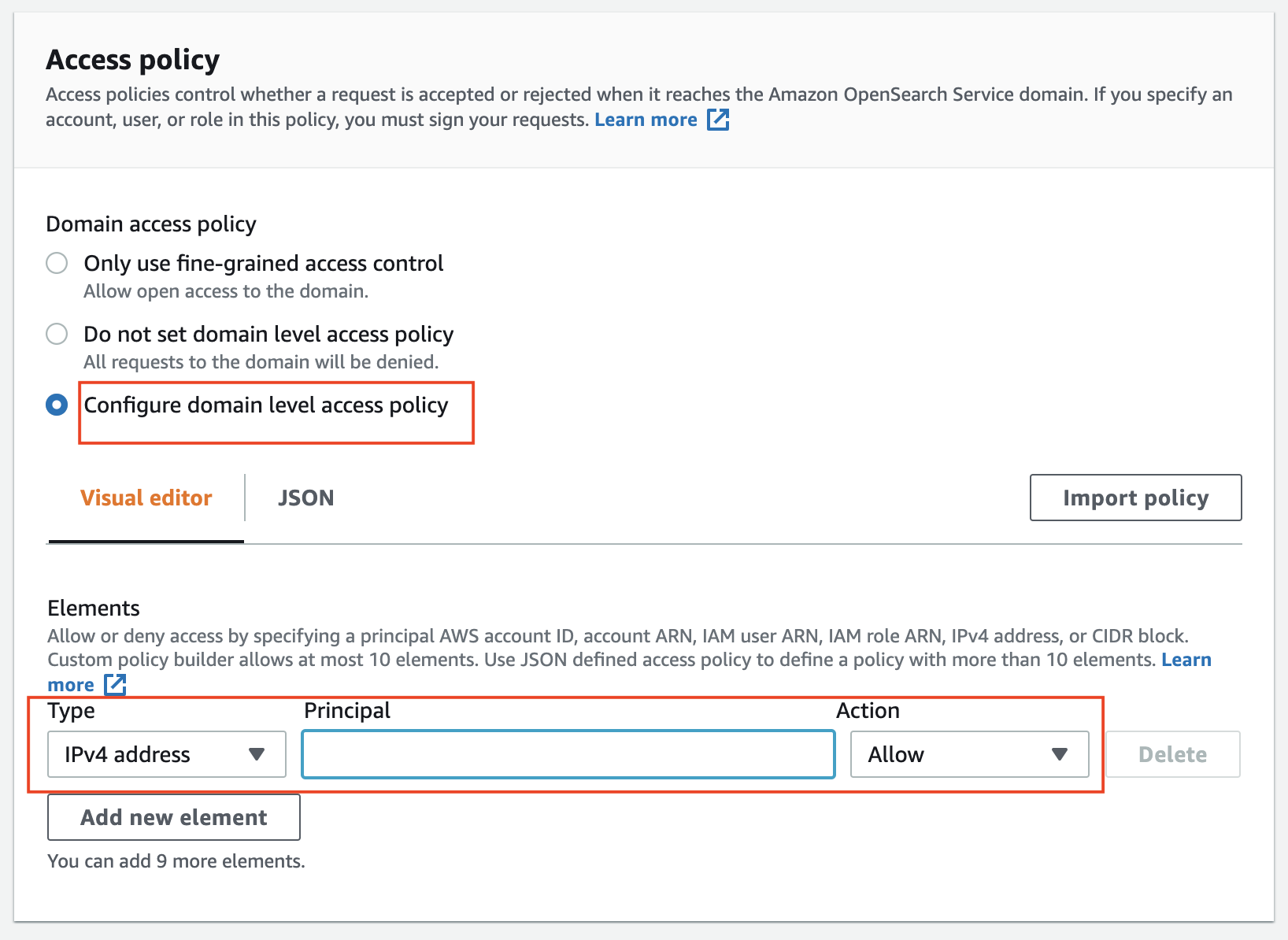 Access policy
Access policies control whether a request is accepted or rejected when it reaches the Amazon OpenSearch Service domain. If you specify an account, user, or role in this policy, you must sign your requests. Learn more

Domain access policy
Only use fine-grained access control
Allow open access to the domain.
Do not set domain level access policy
All requests to the domain will be denied.
Configure domain level access policy

Visual editor
JSON
Import policy

Elements
Allow or deny access by specifying a principal AWS account ID, account ARN, IAM user ARN, IAM role ARN, IPv4 address, or CIDR block. Custom policy builder allows at most 10 elements. Use JSON defined access policy to define a policy with more than 10 elements. Learn more

Type
Principal
Action
IPv4 address
Allow
Delete
Add new element
You can add 9 more elements.